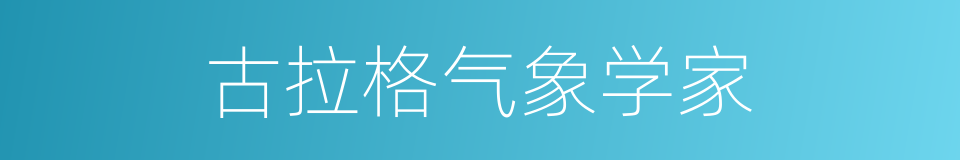 古拉格气象学家